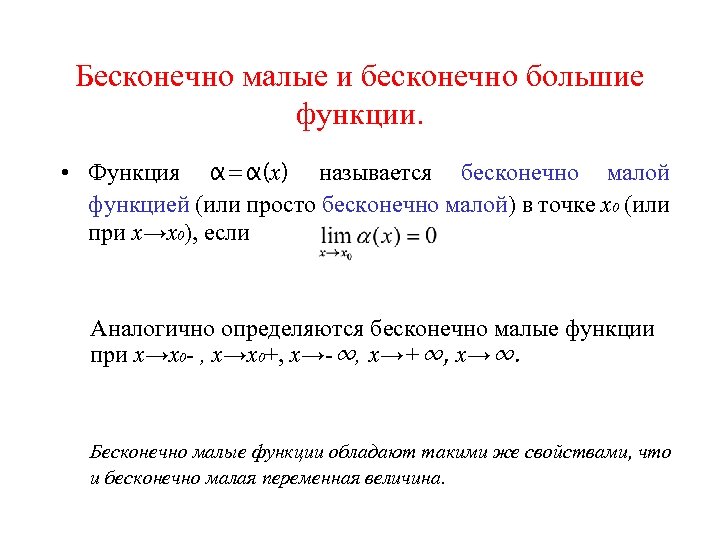 Бесконечно малые и бесконечно большие функции.

• Функция $\alpha = \alpha(x)$ называется бесконечно малой функцией (или просто бесконечно малой) в точке $x_0$ (или при $x \to x_0$), если $\lim_{x \to x_0} \alpha(x) = 0$

Аналогично определяются бесконечно малые функции при $x \to x_0-$ , $x \to x_0+$, $x \to -\infty$, $x \to +\infty$, $x \to \infty$.

Бесконечно малые функции обладают такими же свойствами, что и бесконечно малая переменная величина.